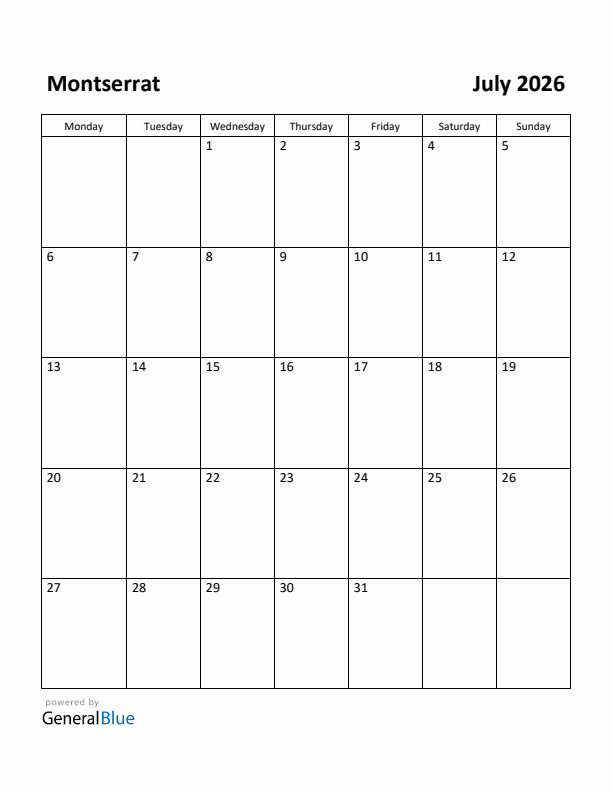 Montserrat

July 2026

| Monday | Tuesday | Wednesday | Thursday | Friday | Saturday | Sunday |
|---|---|---|---|---|---|---|
| | | 1 | 2 | 3 | 4 | 5 |
| 6 | 7 | 8 | 9 | 10 | 11 | 12 |
| 13 | 14 | 15 | 16 | 17 | 18 | 19 |
| 20 | 21 | 22 | 23 | 24 | 25 | 26 |
| 27 | 28 | 29 | 30 | 31 | | |

powered by
GeneralBlue